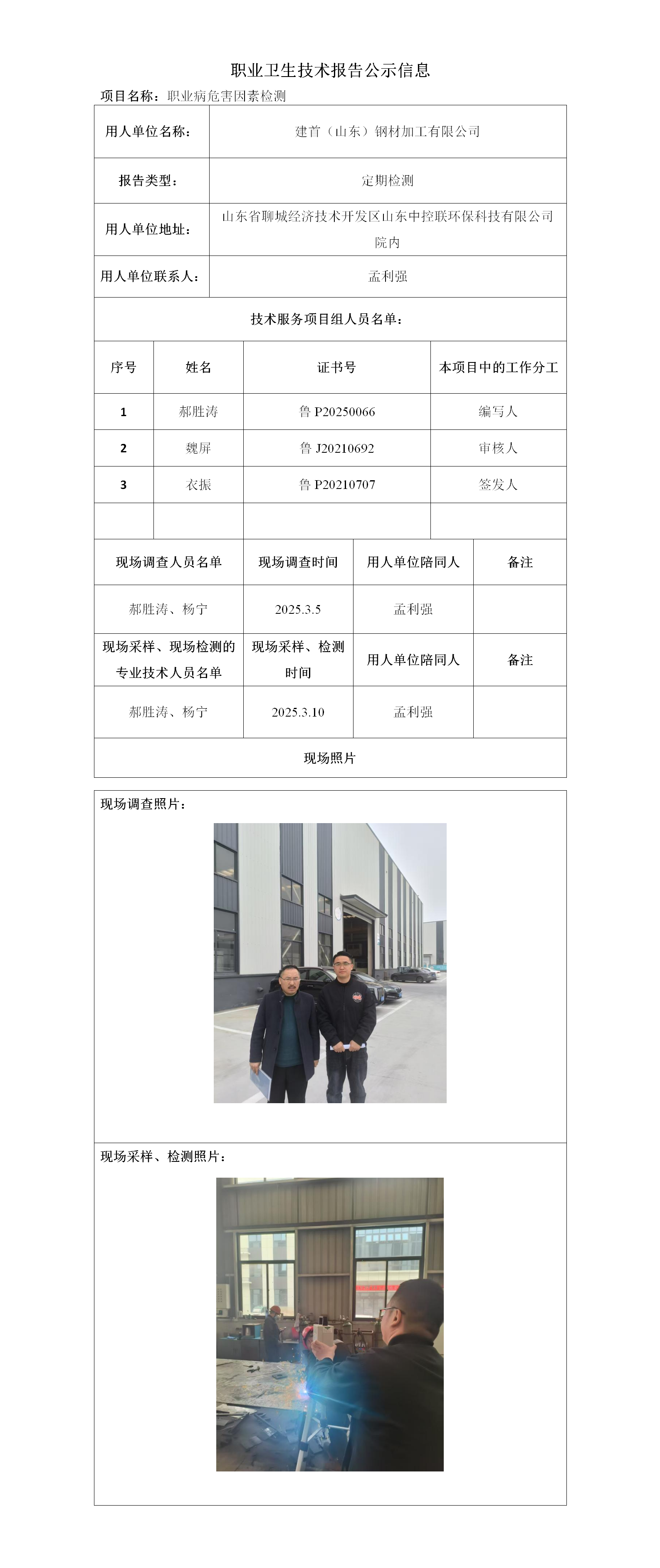 职业卫生技术报告公示信息

项目名称：职业病危害因素检测

| 用人单位名称： | 建首（山东）钢材加工有限公司 |
|---|---|
| 报告类型： | 定期检测 |
| 用人单位地址： | 山东省聊城经济技术开发区山东中控联环保科技有限公司院内 |
| 用人单位联系人： | 孟利强 |

技术服务项目组人员名单：

| 序号 | 姓名 | 证书号 | 本项目中的工作分工 |
|---|---|---|---|
| 1 | 郝胜涛 | 鲁 P20250066 | 编写人 |
| 2 | 魏屏 | 鲁 J20210692 | 审核人 |
| 3 | 衣振 | 鲁 P20210707 | 签发人 |
| | | | |

| 现场调查人员名单 | 现场调查时间 | 用人单位陪同人 | 备注 |
|---|---|---|---|
| 郝胜涛、杨宁 | 2025.3.5 | 孟利强 | |
| 现场采样、现场检测的专业技术人员名单 | 现场采样、检测时间 | 用人单位陪同人 | 备注 |
| 郝胜涛、杨宁 | 2025.3.10 | 孟利强 | |

现场照片

现场调查照片：

现场采样、检测照片：